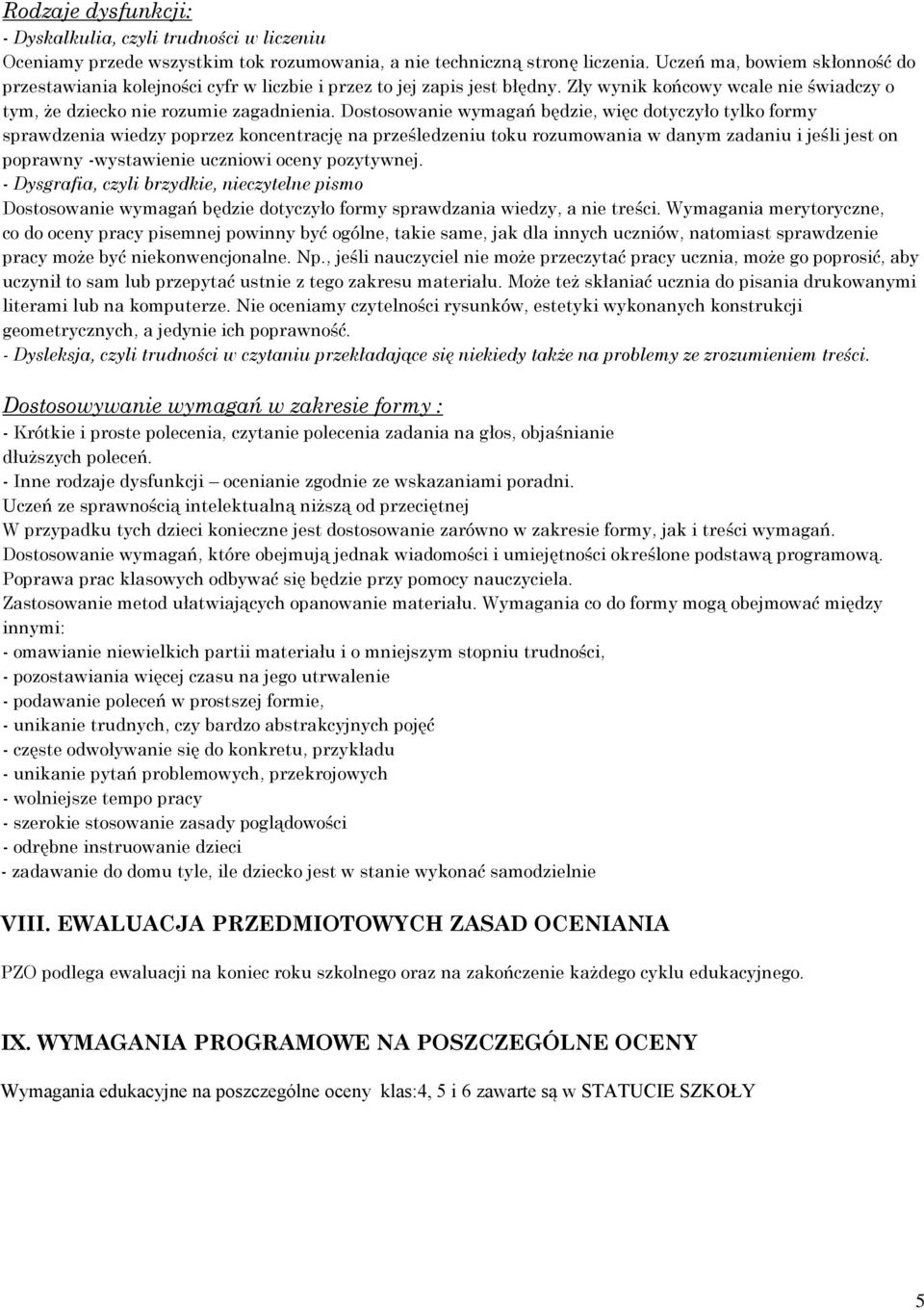 Rodzaje dysfunkcji:
- Dyskalkulia, czyli trudności w liczeniu
Oceniamy przede wszystkim tok rozumowania, a nie techniczną stronę liczenia. Uczeń ma, bowiem skłonność do przestawiania kolejności cyfr w liczbie i przez to jej zapis jest błędny. Zły wynik końcowy wcale nie świadczy o tym, że dziecko nie rozumie zagadnienia. Dostosowanie wymagań będzie, więc dotyczyło tylko formy sprawdzenia wiedzy poprzez koncentrację na prześledzeniu toku rozumowania w danym zadaniu i jeśli jest on poprawny -wystawienie uczniowi oceny pozytywnej.
- Dysgrafia, czyli brzydkie, nieczytelne pismo
Dostosowanie wymagań będzie dotyczyło formy sprawdzania wiedzy, a nie treści. Wymagania merytoryczne, co do oceny pracy pisemnej powinny być ogólne, takie same, jak dla innych uczniów, natomiast sprawdzenie pracy może być niekonwencjonalne. Np., jeśli nauczyciel nie może przeczytać pracy ucznia, może go poprosić, aby uczynił to sam lub przepytać ustnie z tego zakresu materiału. Może też skłaniać ucznia do pisania drukowanymi literami lub na komputerze. Nie oceniamy czytelności rysunków, estetyki wykonanych konstrukcji geometrycznych, a jedynie ich poprawność.
- Dysleksja, czyli trudności w czytaniu przekładające się niekiedy także na problemy ze zrozumieniem treści.

Dostosowywanie wymagań w zakresie formy :
- Krótkie i proste polecenia, czytanie polecenia zadania na głos, objaśnianie dłuższych poleceń.
- Inne rodzaje dysfunkcji – ocenianie zgodnie ze wskazaniami poradni.
Uczeń ze sprawnością intelektualną niższą od przeciętnej
W przypadku tych dzieci konieczne jest dostosowanie zarówno w zakresie formy, jak i treści wymagań.
Dostosowanie wymagań, które obejmują jednak wiadomości i umiejętności określone podstawą programową.
Poprawa prac klasowych odbywać się będzie przy pomocy nauczyciela.
Zastosowanie metod ułatwiających opanowanie materiału. Wymagania co do formy mogą obejmować między innymi:
- omawianie niewielkich partii materiału i o mniejszym stopniu trudności,
- pozostawiania więcej czasu na jego utrwalenie
- podawanie poleceń w prostszej formie,
- unikanie trudnych, czy bardzo abstrakcyjnych pojęć
- częste odwoływanie się do konkretu, przykładu
- unikanie pytań problemowych, przekrojowych
- wolniejsze tempo pracy
- szerokie stosowanie zasady poglądowości
- odrębne instruowanie dzieci
- zadawanie do domu tyle, ile dziecko jest w stanie wykonać samodzielnie

VIII. EWALUACJA PRZEDMIOTOWYCH ZASAD OCENIANIA

PZO podlega ewaluacji na koniec roku szkolnego oraz na zakończenie każdego cyklu edukacyjnego.

IX. WYMAGANIA PROGRAMOWE NA POSZCZEGÓLNE OCENY

Wymagania edukacyjne na poszczególne oceny klas:4, 5 i 6 zawarte są w STATUCIE SZKOŁY

5